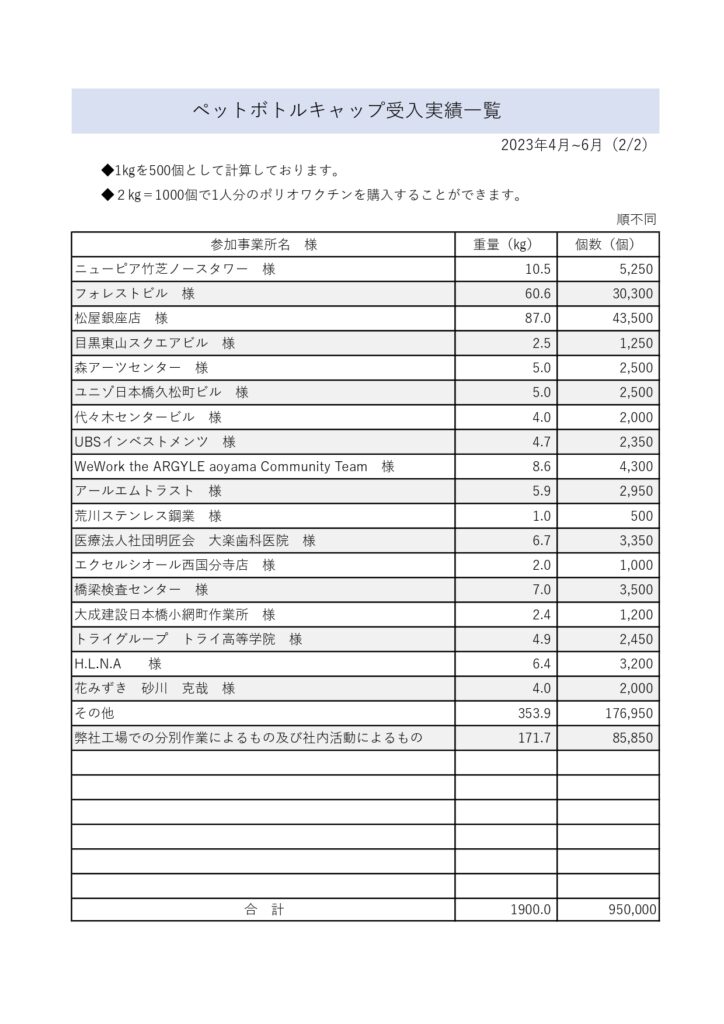 ペットボトルキャップ受入実績一覧

2023年4月~6月（2/2）

◆1kgを500個として計算しております。

◆２kg＝1000個で1人分のポリオワクチンを購入することができます。

順不同

| 参加事業所名　様 | 重量（kg） | 個数（個） |
|---|---|---|
| ニューピア竹芝ノースタワー　様 | 10.5 | 5,250 |
| フォレストビル　様 | 60.6 | 30,300 |
| 松屋銀座店　様 | 87.0 | 43,500 |
| 目黒東山スクエアビル　様 | 2.5 | 1,250 |
| 森アーツセンター　様 | 5.0 | 2,500 |
| ユニゾ日本橋久松町ビル　様 | 5.0 | 2,500 |
| 代々木センタービル　様 | 4.0 | 2,000 |
| UBSインベストメンツ　様 | 4.7 | 2,350 |
| WeWork the ARGYLE aoyama Community Team　様 | 8.6 | 4,300 |
| アールエムトラスト　様 | 5.9 | 2,950 |
| 荒川ステンレス鋼業　様 | 1.0 | 500 |
| 医療法人社団明匠会　大楽歯科医院　様 | 6.7 | 3,350 |
| エクセルシオール西国分寺店　様 | 2.0 | 1,000 |
| 橋梁検査センター　様 | 7.0 | 3,500 |
| 大成建設日本橋小網町作業所　様 | 2.4 | 1,200 |
| トライグループ　トライ高等学院　様 | 4.9 | 2,450 |
| H.L.N.A　　様 | 6.4 | 3,200 |
| 花みずき　砂川　克哉　様 | 4.0 | 2,000 |
| その他 | 353.9 | 176,950 |
| 弊社工場での分別作業によるもの及び社内活動によるもの | 171.7 | 85,850 |
| | | |
| | | |
| | | |
| | | |
| | | |
| | | |
| 合　計 | 1900.0 | 950,000 |